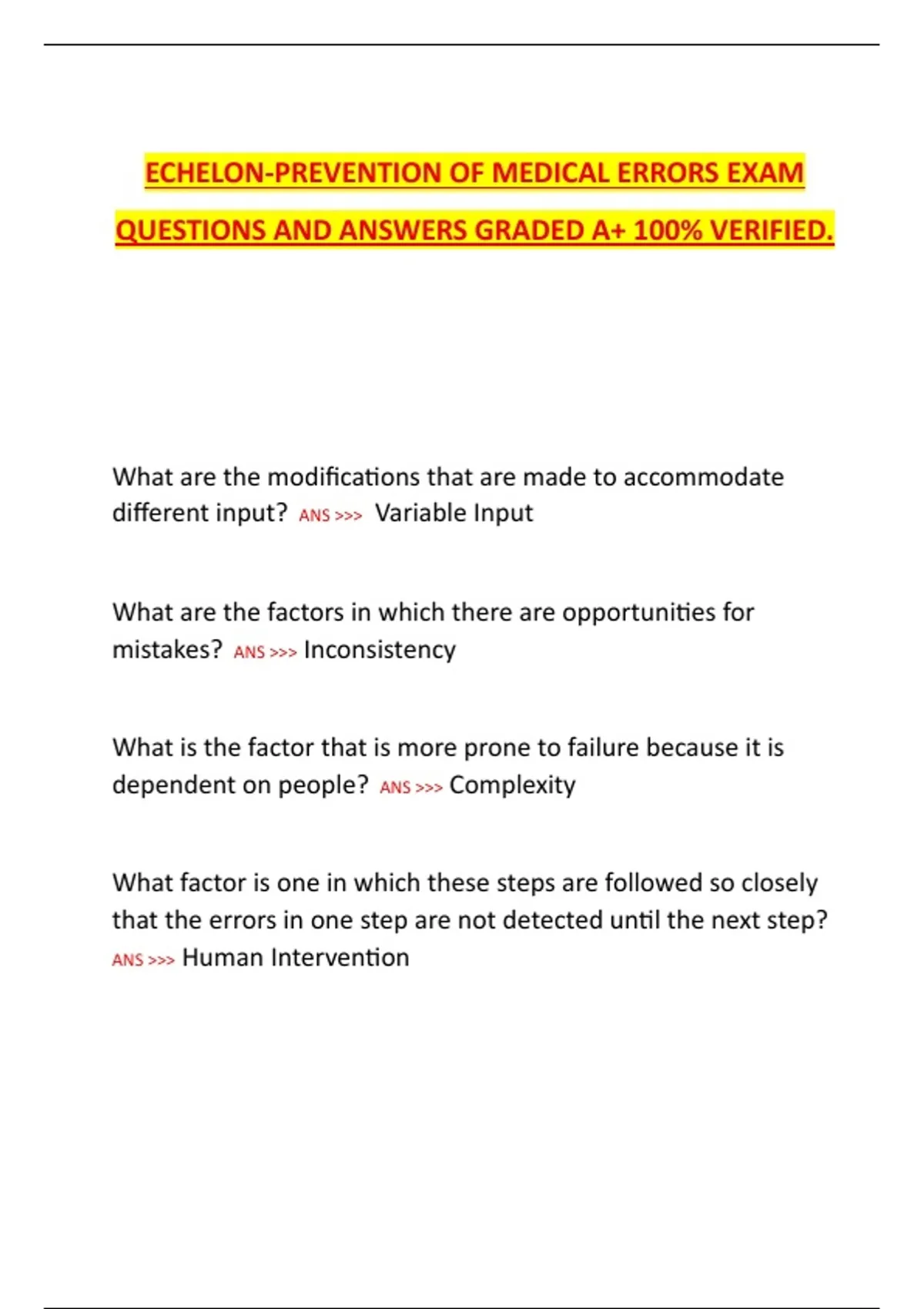 ECHELON-PREVENTION OF MEDICAL ERRORS EXAM QUESTIONS AND ANSWERS GRADED A+ 100% VERIFIED.

What are the modifications that are made to accommodate different input? ANS >>> Variable Input

What are the factors in which there are opportunities for mistakes? ANS >>> Inconsistency

What is the factor that is more prone to failure because it is dependent on people? ANS >>> Complexity

What factor is one in which these steps are followed so closely that the errors in one step are not detected until the next step? ANS >>> Human Intervention